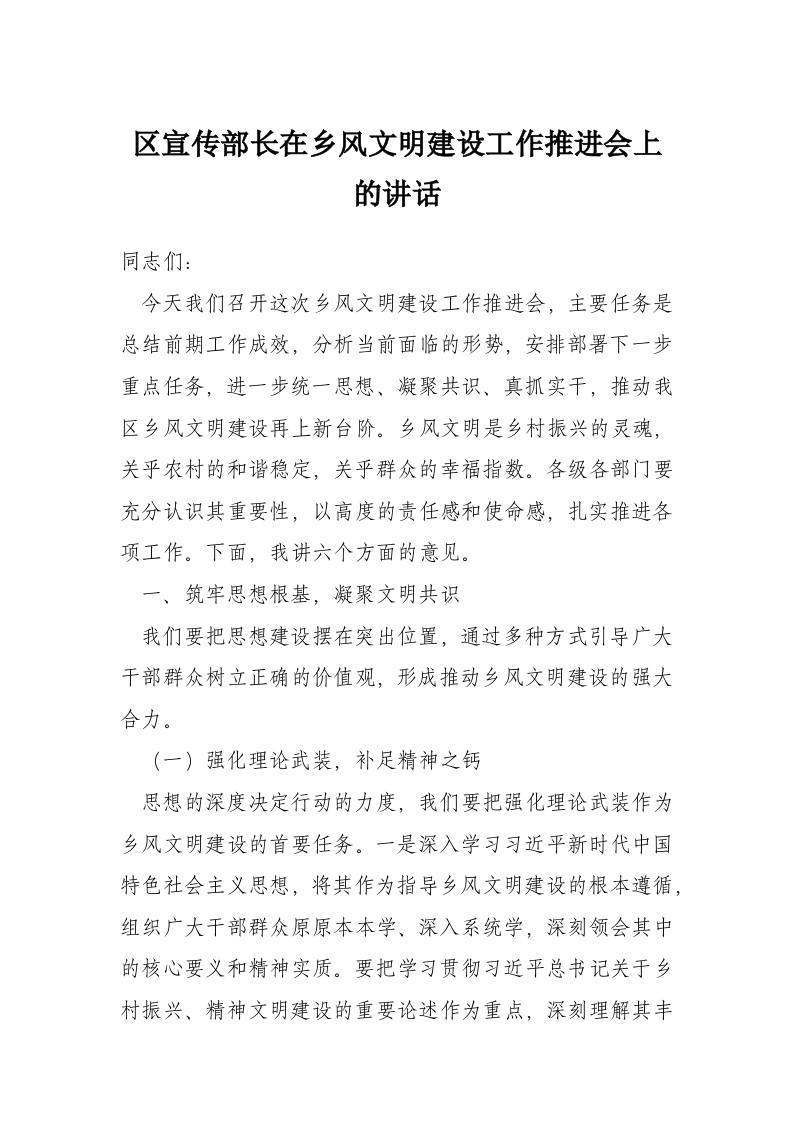 区宣传部长在乡风文明建设工作推进会上的讲话

同志们：

今天我们召开这次乡风文明建设工作推进会，主要任务是总结前期工作成效，分析当前面临的形势，安排部署下一步重点任务，进一步统一思想、凝聚共识、真抓实干，推动我区乡风文明建设再上新台阶。乡风文明是乡村振兴的灵魂，关乎农村的和谐稳定，关乎群众的幸福指数。各级各部门要充分认识其重要性，以高度的责任感和使命感，扎实推进各项工作。下面，我讲六个方面的意见。

一、筑牢思想根基，凝聚文明共识

我们要把思想建设摆在突出位置，通过多种方式引导广大干部群众树立正确的价值观，形成推动乡风文明建设的强大合力。

（一）强化理论武装，补足精神之钙

思想的深度决定行动的力度，我们要把强化理论武装作为乡风文明建设的首要任务。一是深入学习习近平新时代中国特色社会主义思想，将其作为指导乡风文明建设的根本遵循，组织广大干部群众原原本本学、深入系统学，深刻领会其中的核心要义和精神实质。要把学习贯彻习近平总书记关于乡村振兴、精神文明建设的重要论述作为重点，深刻理解其丰